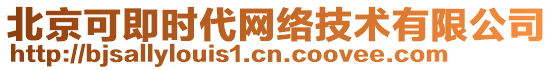 北京可即时代网络技术有限公司
http://bjsallylouis1.cn.coovee.com